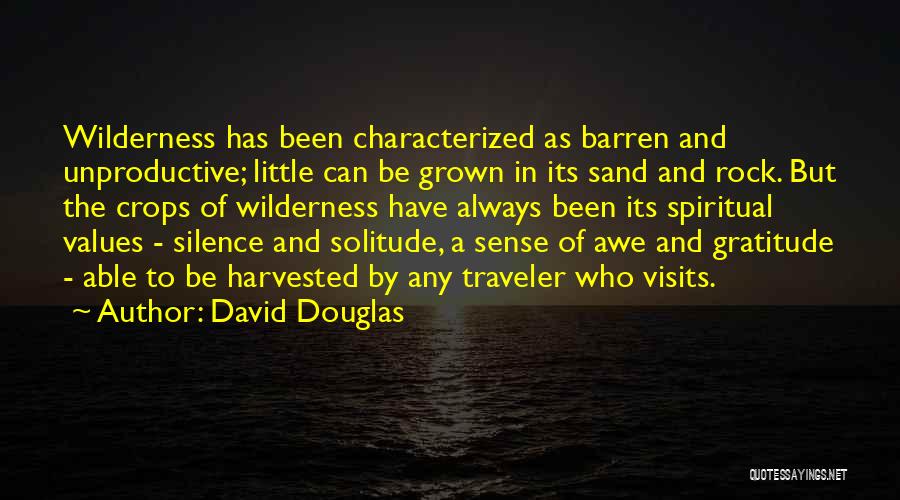 Wilderness has been characterized as barren and unproductive; little can be grown in its sand and rock. But the crops of wilderness have always been its spiritual values - silence and solitude, a sense of awe and gratitude - able to be harvested by any traveler who visits.

~ Author: David Douglas

QUOTESSAYINGS.NET